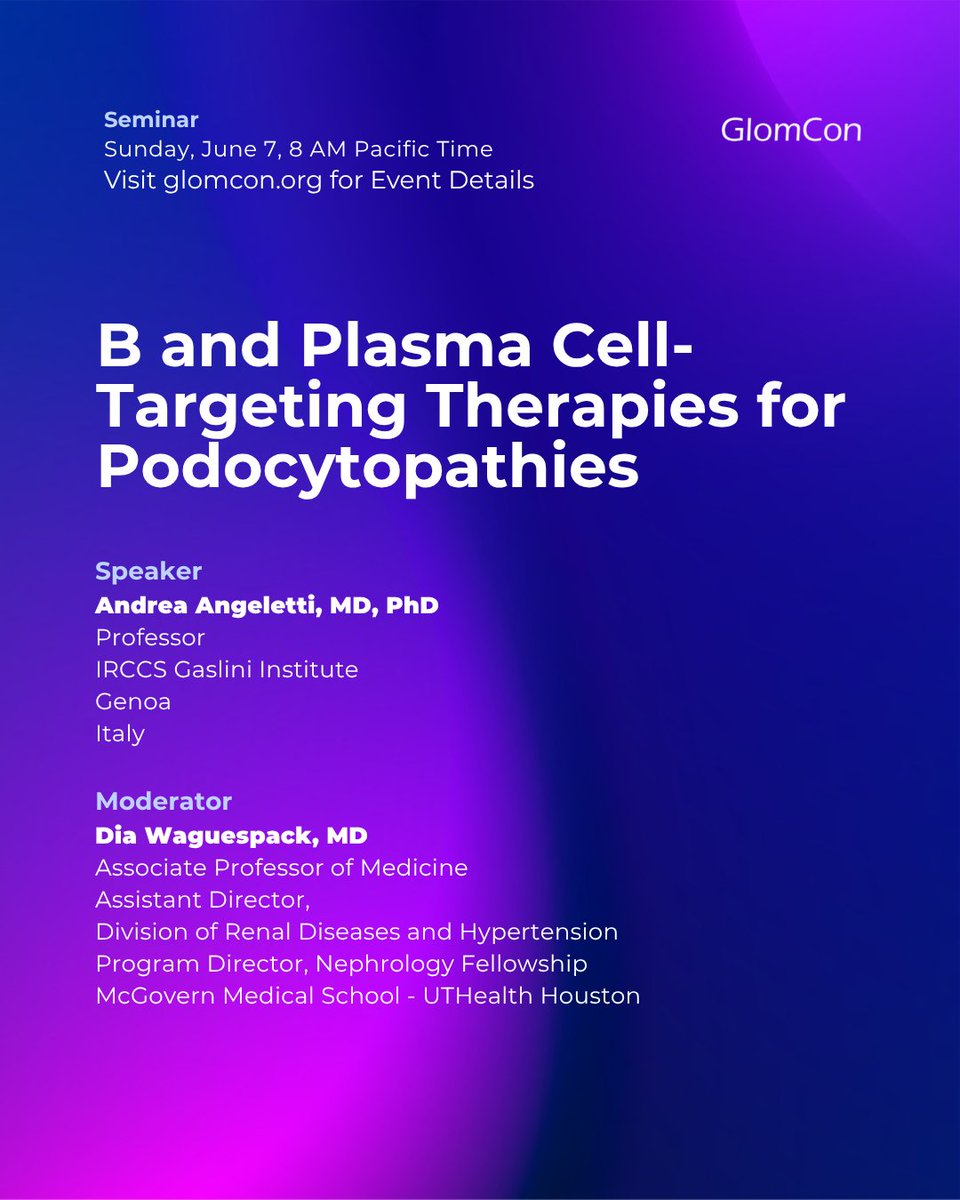 Seminar
Sunday, June 7, 8 AM Pacific Time
Visit glomcon.org for Event Details

GlomCon

B and Plasma Cell-Targeting Therapies for Podocytopathies

Speaker
Andrea Angeletti, MD, PhD
Professor
IRCCS Gaslini Institute
Genoa
Italy

Moderator
Dia Waguespack, MD
Associate Professor of Medicine
Assistant Director,
Division of Renal Diseases and Hypertension
Program Director, Nephrology Fellowship
McGovern Medical School - UTHealth Houston